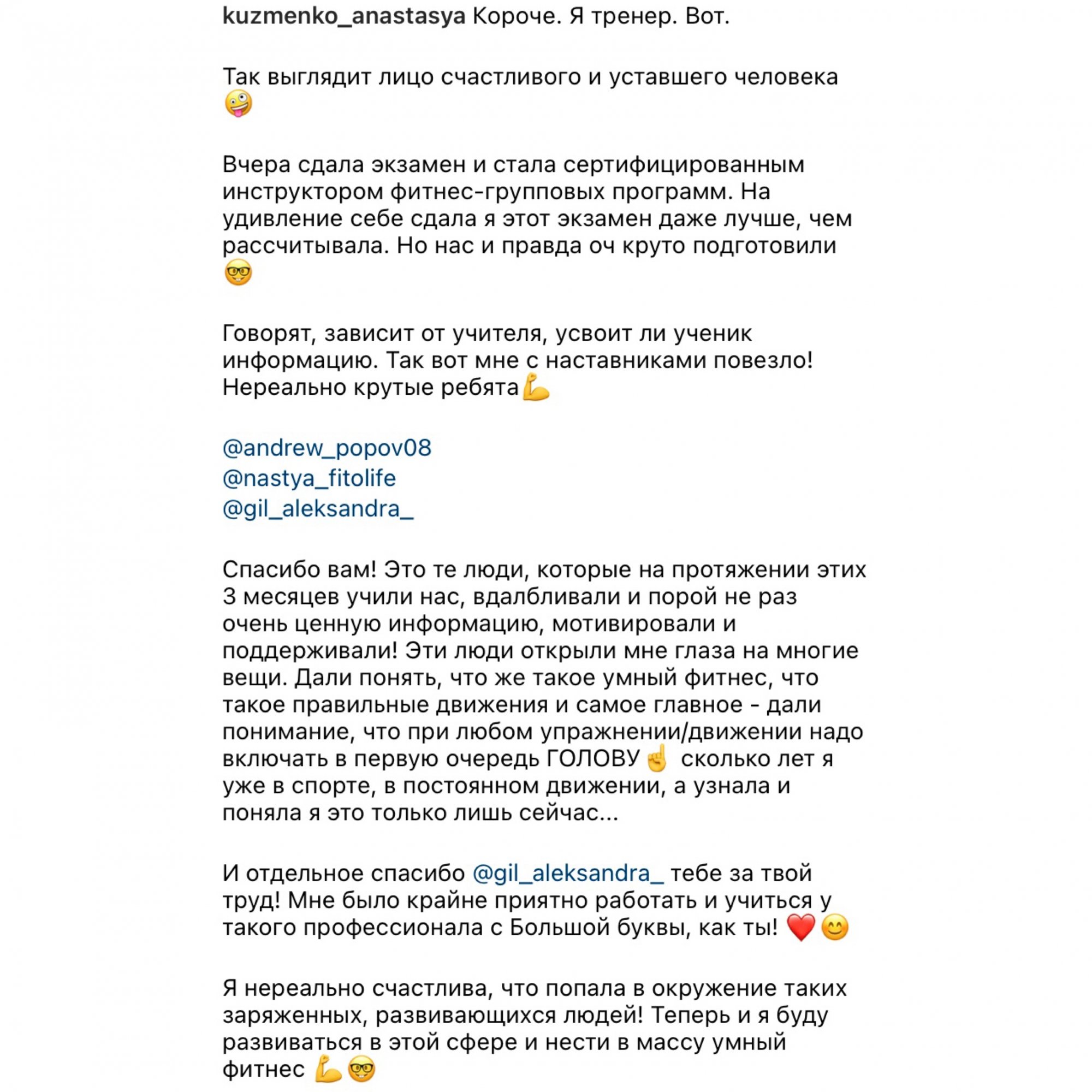 kuzmenko_anastasya Короче. Я тренер. Вот.

Так выглядит лицо счастливого и уставшего человека 🤪

Вчера сдала экзамен и стала сертифицированным инструктором фитнес-групповых программ. На удивление себе сдала я этот экзамен даже лучше, чем рассчитывала. Но нас и правда оч круто подготовили 🤓

Говорят, зависит от учителя, усвоит ли ученик информацию. Так вот мне с наставниками повезло! Нереально крутые ребята💪

@andrew_popov08
@nastya_fitolife
@gil_aleksandra_

Спасибо вам! Это те люди, которые на протяжении этих 3 месяцев учили нас, вдалбливали и порой не раз очень ценную информацию, мотивировали и поддерживали! Эти люди открыли мне глаза на многие вещи. Дали понять, что же такое умный фитнес, что такое правильные движения и самое главное - дали понимание, что при любом упражнении/движении надо включать в первую очередь ГОЛОВУ☝️ сколько лет я уже в спорте, в постоянном движении, а узнала и поняла я это только лишь сейчас...

И отдельное спасибо @gil_aleksandra_ тебе за твой труд! Мне было крайне приятно работать и учиться у такого профессионала с Большой буквы, как ты! ❤️😊

Я нереально счастлива, что попала в окружение таких заряженных, развивающихся людей! Теперь и я буду развиваться в этой сфере и нести в массу умный фитнес 💪🤓